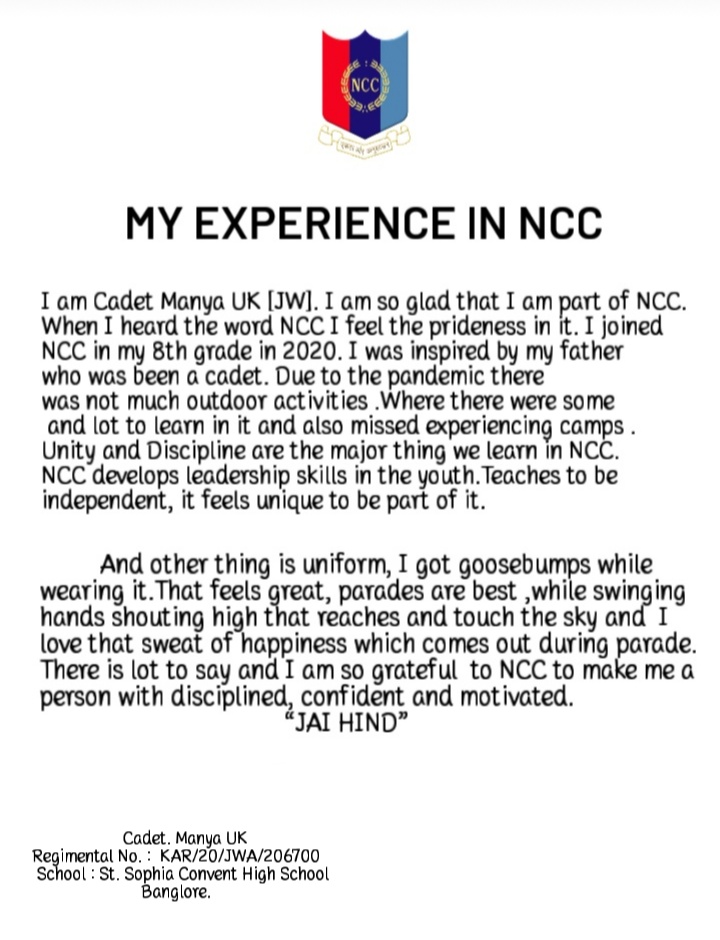 NCC

MY EXPERIENCE IN NCC

I am Cadet Manya UK [JW]. I am so glad that I am part of NCC. When I heard the word NCC I feel the prideness in it. I joined NCC in my 8th grade in 2020. I was inspired by my father who was been a cadet. Due to the pandemic there was not much outdoor activities .Where there were some and lot to learn in it and also missed experiencing camps . Unity and Discipline are the major thing we learn in NCC. NCC develops leadership skills in the youth.Teaches to be independent, it feels unique to be part of it.

And other thing is uniform, I got goosebumps while wearing it.That feels great, parades are best ,while swinging hands shouting high that reaches and touch the sky and I love that sweat of happiness which comes out during parade. There is lot to say and I am so grateful to NCC to make me a person with disciplined, confident and motivated.

"JAI HIND"

Cadet. Manya UK
Regimental No. : KAR/20/JWA/206700
School : St. Sophia Convent High School
Banglore.